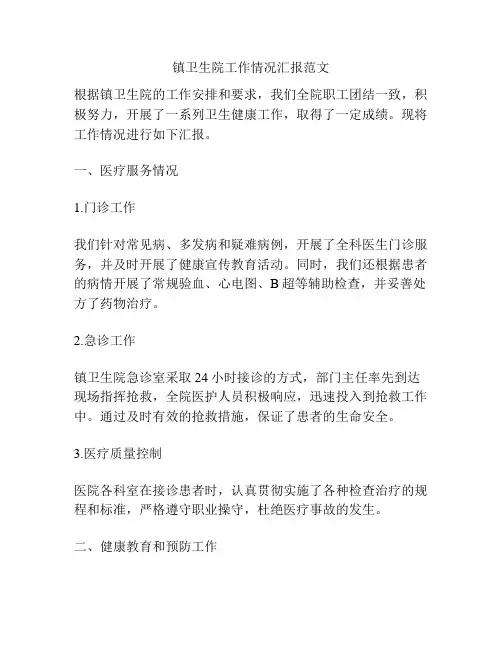 镇卫生院工作情况汇报范文

根据镇卫生院的工作安排和要求，我们全院职工团结一致，积极努力，开展了一系列卫生健康工作，取得了一定成绩。现将工作情况进行如下汇报。

一、医疗服务情况

1.门诊工作

我们针对常见病、多发病和疑难病例，开展了全科医生门诊服务，并及时开展了健康宣传教育活动。同时，我们还根据患者的病情开展了常规验血、心电图、B超等辅助检查，并妥善处方了药物治疗。

2.急诊工作

镇卫生院急诊室采取24小时接诊的方式，部门主任率先到达现场指挥抢救，全院医护人员积极响应，迅速投入到抢救工作中。通过及时有效的抢救措施，保证了患者的生命安全。

3.医疗质量控制

医院各科室在接诊患者时，认真贯彻实施了各种检查治疗的规程和标准，严格遵守职业操守，杜绝医疗事故的发生。

二、健康教育和预防工作